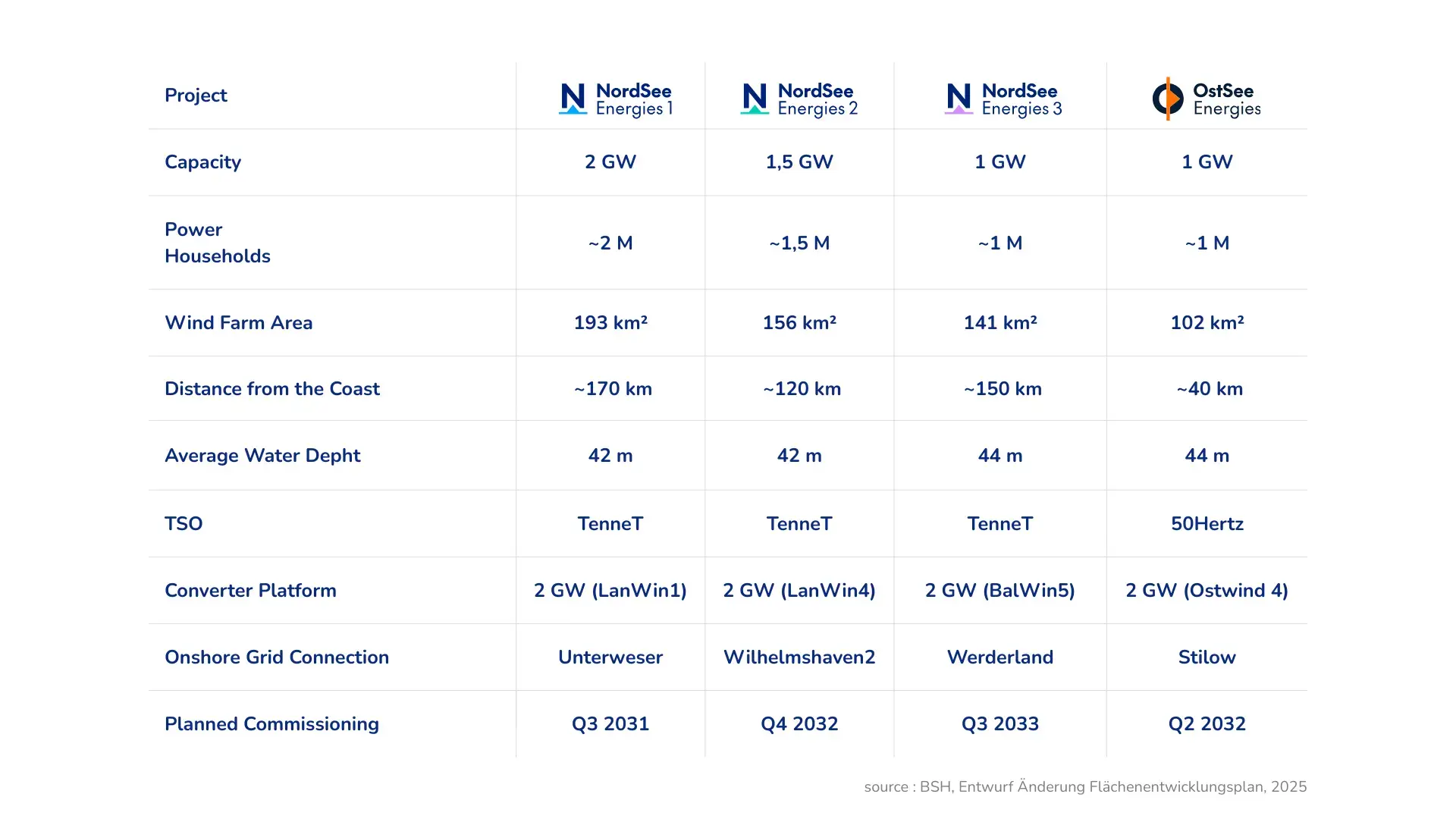 | Project | NordSee Energies 1 | NordSee Energies 2 | NordSee Energies 3 | OstSee Energies |
|---|---|---|---|---|
| Capacity | 2 GW | 1,5 GW | 1 GW | 1 GW |
| Power Households | ~2 M | ~1,5 M | ~1 M | ~1 M |
| Wind Farm Area | 193 km² | 156 km² | 141 km² | 102 km² |
| Distance from the Coast | ~170 km | ~120 km | ~150 km | ~40 km |
| Average Water Depht | 42 m | 42 m | 44 m | 44 m |
| TSO | TenneT | TenneT | TenneT | 50Hertz |
| Converter Platform | 2 GW (LanWin1) | 2 GW (LanWin4) | 2 GW (BalWin5) | 2 GW (Ostwind 4) |
| Onshore Grid Connection | Unterweser | Wilhelmshaven2 | Werderland | Stilow |
| Planned Commissioning | Q3 2031 | Q4 2032 | Q3 2033 | Q2 2032 |

source : BSH, Entwurf Änderung Flächenentwicklungsplan, 2025